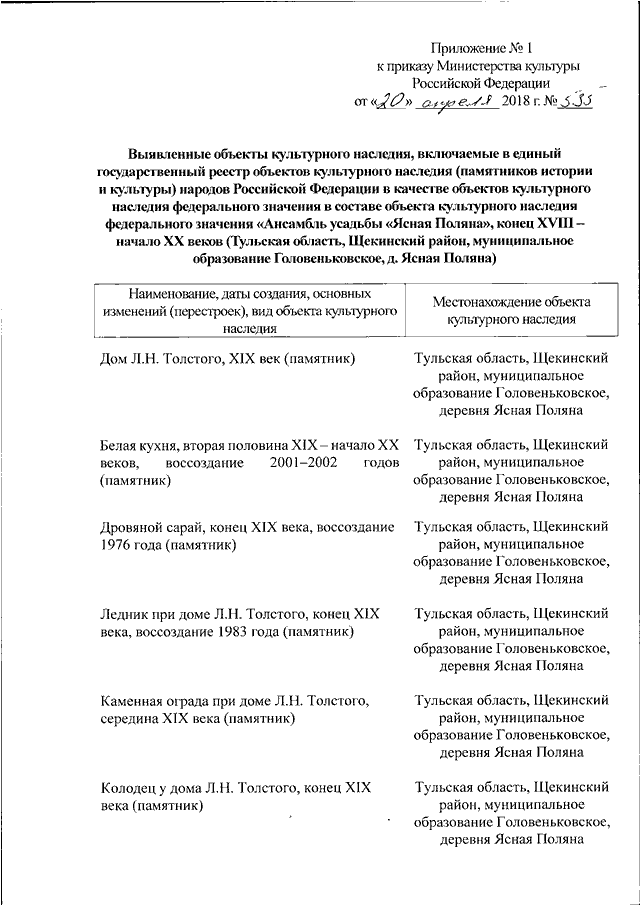 Приложение № 1
к приказу Министерства культуры
Российской Федерации
от «20» апреля 2018 г. № 535

Выявленные объекты культурного наследия, включаемые в единый государственный реестр объектов культурного наследия (памятников истории и культуры) народов Российской Федерации в качестве объектов культурного наследия федерального значения в составе объекта культурного наследия федерального значения «Ансамбль усадьбы «Ясная Поляна», конец XVIII – начало XX веков (Тульская область, Щекинский район, муниципальное образование Головеньковское, д. Ясная Поляна)

| Наименование, даты создания, основных изменений (перестроек), вид объекта культурного наследия | Местонахождение объекта культурного наследия |
|---|---|
| Дом Л.Н. Толстого, XIX век (памятник) | Тульская область, Щекинский район, муниципальное образование Головеньковское, деревня Ясная Поляна |
| Белая кухня, вторая половина XIX – начало XX веков, воссоздание 2001–2002 годов (памятник) | Тульская область, Щекинский район, муниципальное образование Головеньковское, деревня Ясная Поляна |
| Дровяной сарай, конец XIX века, воссоздание 1976 года (памятник) | Тульская область, Щекинский район, муниципальное образование Головеньковское, деревня Ясная Поляна |
| Ледник при доме Л.Н. Толстого, конец XIX века, воссоздание 1983 года (памятник) | Тульская область, Щекинский район, муниципальное образование Головеньковское, деревня Ясная Поляна |
| Каменная ограда при доме Л.Н. Толстого, середина XIX века (памятник) | Тульская область, Щекинский район, муниципальное образование Головеньковское, деревня Ясная Поляна |
| Колодец у дома Л.Н. Толстого, конец XIX века (памятник) | Тульская область, Щекинский район, муниципальное образование Головеньковское, деревня Ясная Поляна |